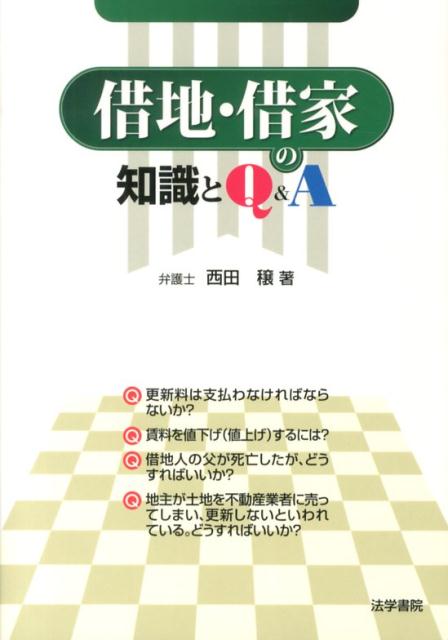 借地・借家の知識とQ&A

弁護士 西田 穣 著

Q 更新料は支払わなければならないか?

Q 賃料を値下げ(値上げ)するには?

Q 借地人の父が死亡したが、どうすればいいか?

Q 地主が土地を不動産業者に売ってしまい、更新しないといわれている。どうすればいいか?

法学書院